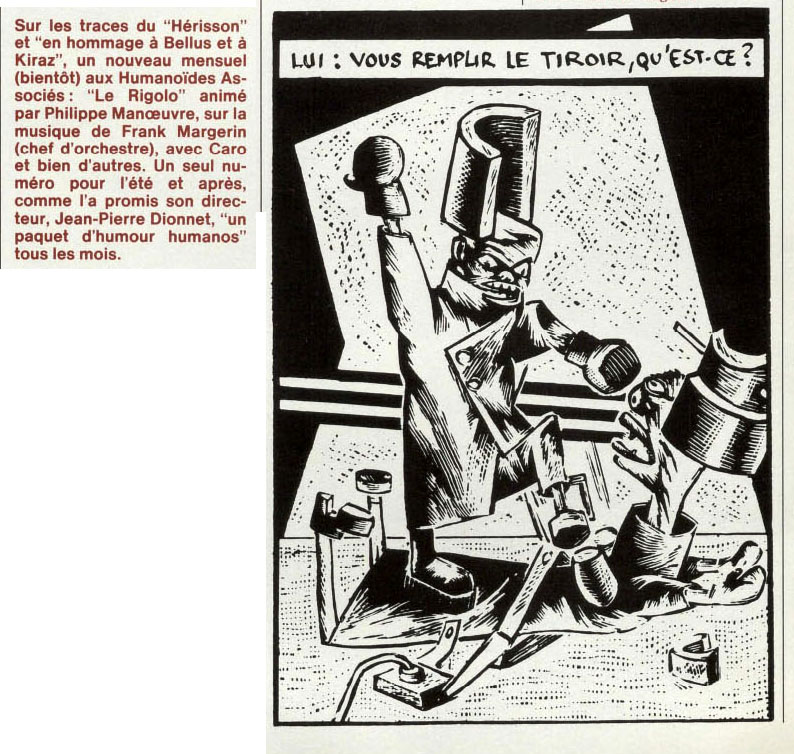 Sur les traces du "Hérisson" et "en hommage à Bellus et à Kiraz", un nouveau mensuel (bientôt) aux Humanoïdes Associés : "Le Rigolo" animé par Philippe Manœuvre, sur la musique de Frank Margerin (chef d'orchestre), avec Caro et bien d'autres. Un seul numéro pour l'été et après, comme l'a promis son directeur, Jean-Pierre Dionnet, "un paquet d'humour humanos" tous les mois.

LUI : VOUS REMPLIR LE TIROIR, QU'EST-CE ?